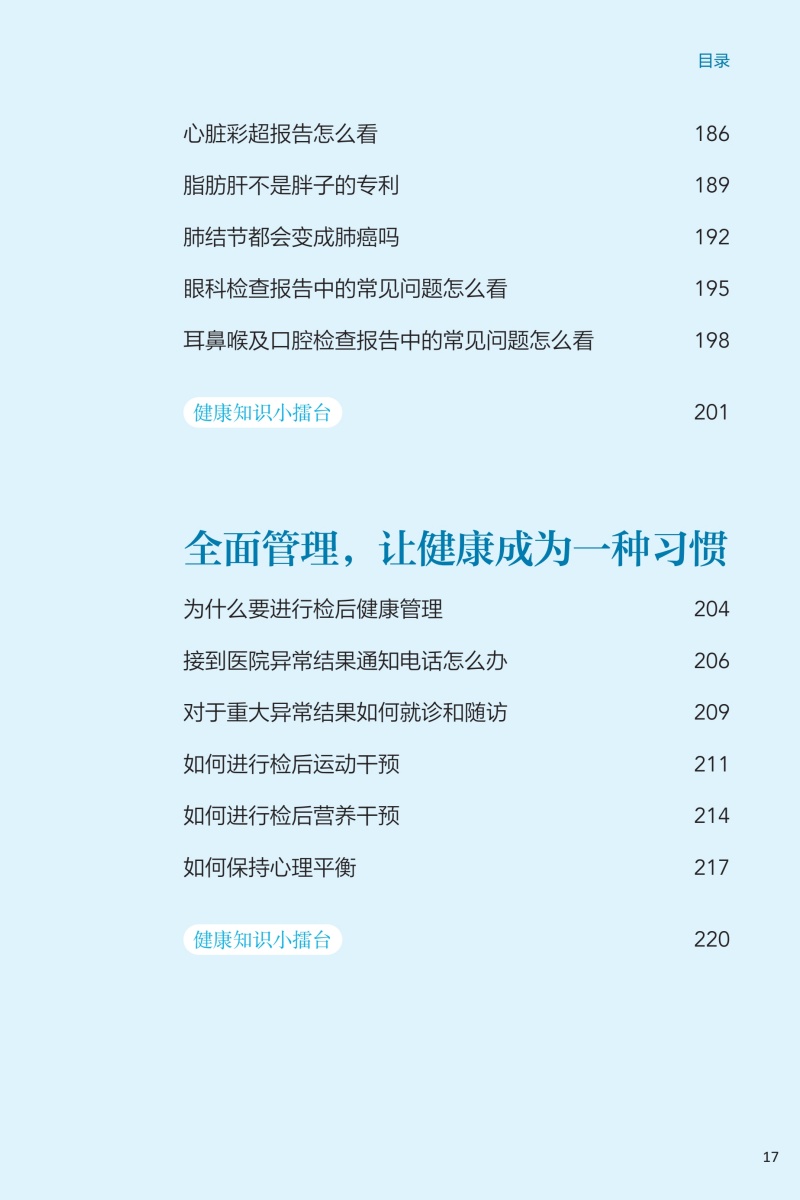 目录

心脏彩超报告怎么看 186

脂肪肝不是胖子的专利 189

肺结节都会变成肺癌吗 192

眼科检查报告中的常见问题怎么看 195

耳鼻喉及口腔检查报告中的常见问题怎么看 198

健康知识小擂台 201

全面管理，让健康成为一种习惯

为什么要进行检后健康管理 204

接到医院异常结果通知电话怎么办 206

对于重大异常结果如何就诊和随访 209

如何进行检后运动干预 211

如何进行检后营养干预 214

如何保持心理平衡 217

健康知识小擂台 220

17